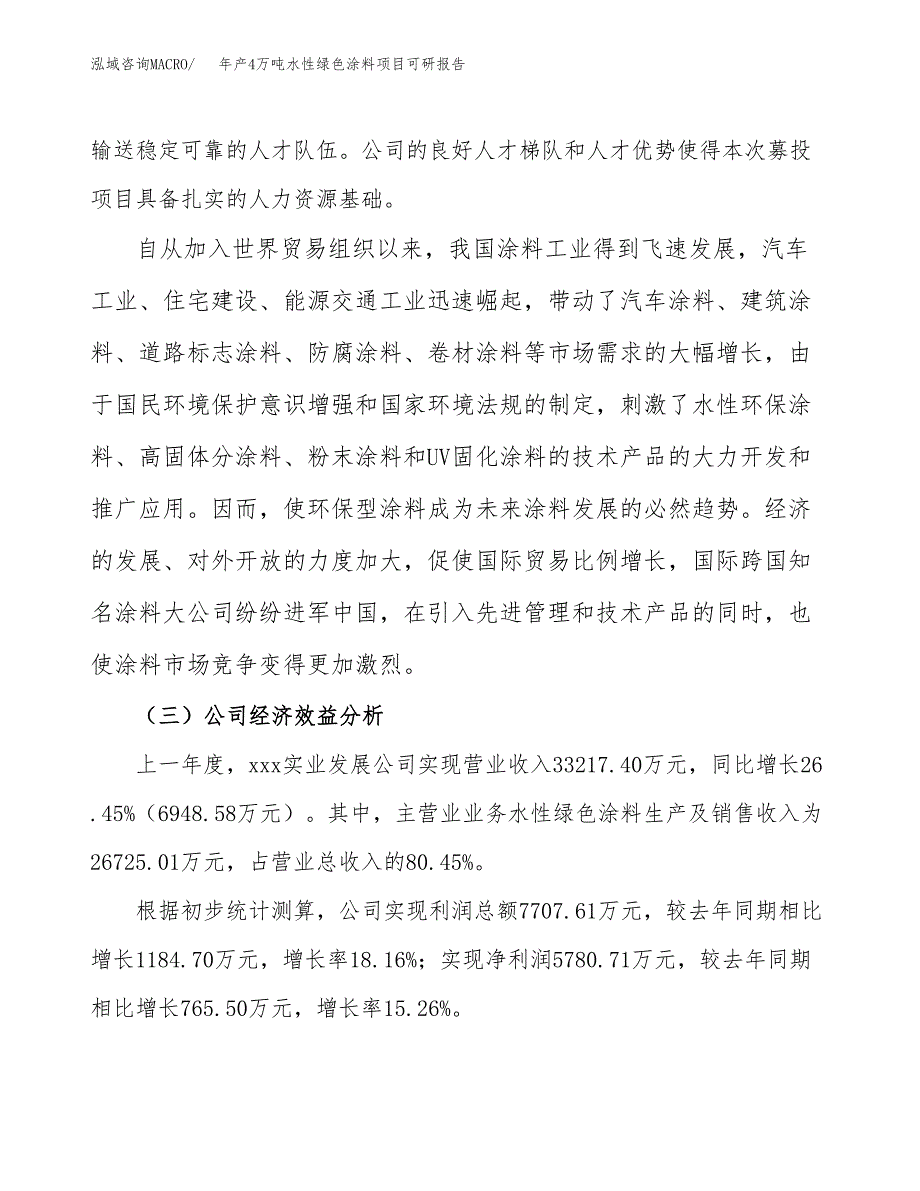 泓域咨询MACRO/　年产4万吨水性绿色涂料项目可研报告

输送稳定可靠的人才队伍。公司的良好人才梯队和人才优势使得本次募投项目具备扎实的人力资源基础。

自从加入世界贸易组织以来，我国涂料工业得到飞速发展，汽车工业、住宅建设、能源交通工业迅速崛起，带动了汽车涂料、建筑涂料、道路标志涂料、防腐涂料、卷材涂料等市场需求的大幅增长，由于国民环境保护意识增强和国家环境法规的制定，刺激了水性环保涂料、高固体分涂料、粉末涂料和UV固化涂料的技术产品的大力开发和推广应用。因而，使环保型涂料成为未来涂料发展的必然趋势。经济的发展、对外开放的力度加大，促使国际贸易比例增长，国际跨国知名涂料大公司纷纷进军中国，在引入先进管理和技术产品的同时，也使涂料市场竞争变得更加激烈。

（三）公司经济效益分析

上一年度，xxx实业发展公司实现营业收入33217.40万元，同比增长26.45%（6948.58万元）。其中，主营业业务水性绿色涂料生产及销售收入为26725.01万元，占营业总收入的80.45%。

根据初步统计测算，公司实现利润总额7707.61万元，较去年同期相比增长1184.70万元，增长率18.16%；实现净利润5780.71万元，较去年同期相比增长765.50万元，增长率15.26%。